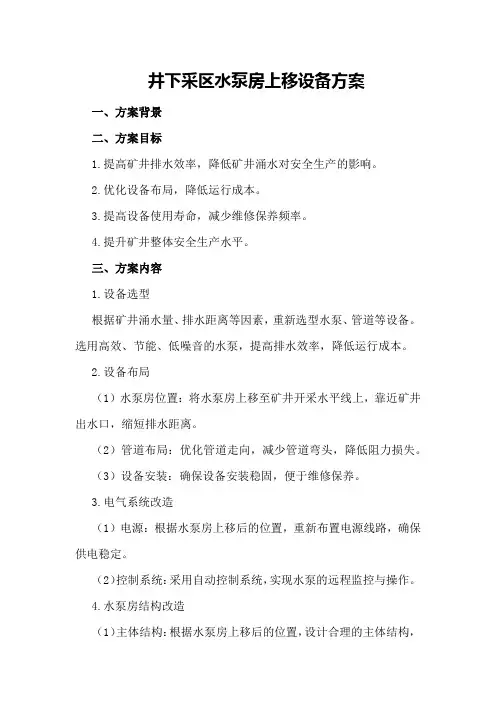 井下采区水泵房上移设备方案

一、方案背景

二、方案目标

1.提高矿井排水效率，降低矿井涌水对安全生产的影响。

2.优化设备布局，降低运行成本。

3.提高设备使用寿命，减少维修保养频率。

4.提升矿井整体安全生产水平。

三、方案内容

1.设备选型

根据矿井涌水量、排水距离等因素，重新选型水泵、管道等设备。选用高效、节能、低噪音的水泵，提高排水效率，降低运行成本。

2.设备布局

（1）水泵房位置：将水泵房上移至矿井开采水平线上，靠近矿井出水口，缩短排水距离。

（2）管道布局：优化管道走向，减少管道弯头，降低阻力损失。

（3）设备安装：确保设备安装稳固，便于维修保养。

3.电气系统改造

（1）电源：根据水泵房上移后的位置，重新布置电源线路，确保供电稳定。

（2）控制系统：采用自动控制系统，实现水泵的远程监控与操作。

4.水泵房结构改造

（1）主体结构：根据水泵房上移后的位置，设计合理的主体结构，